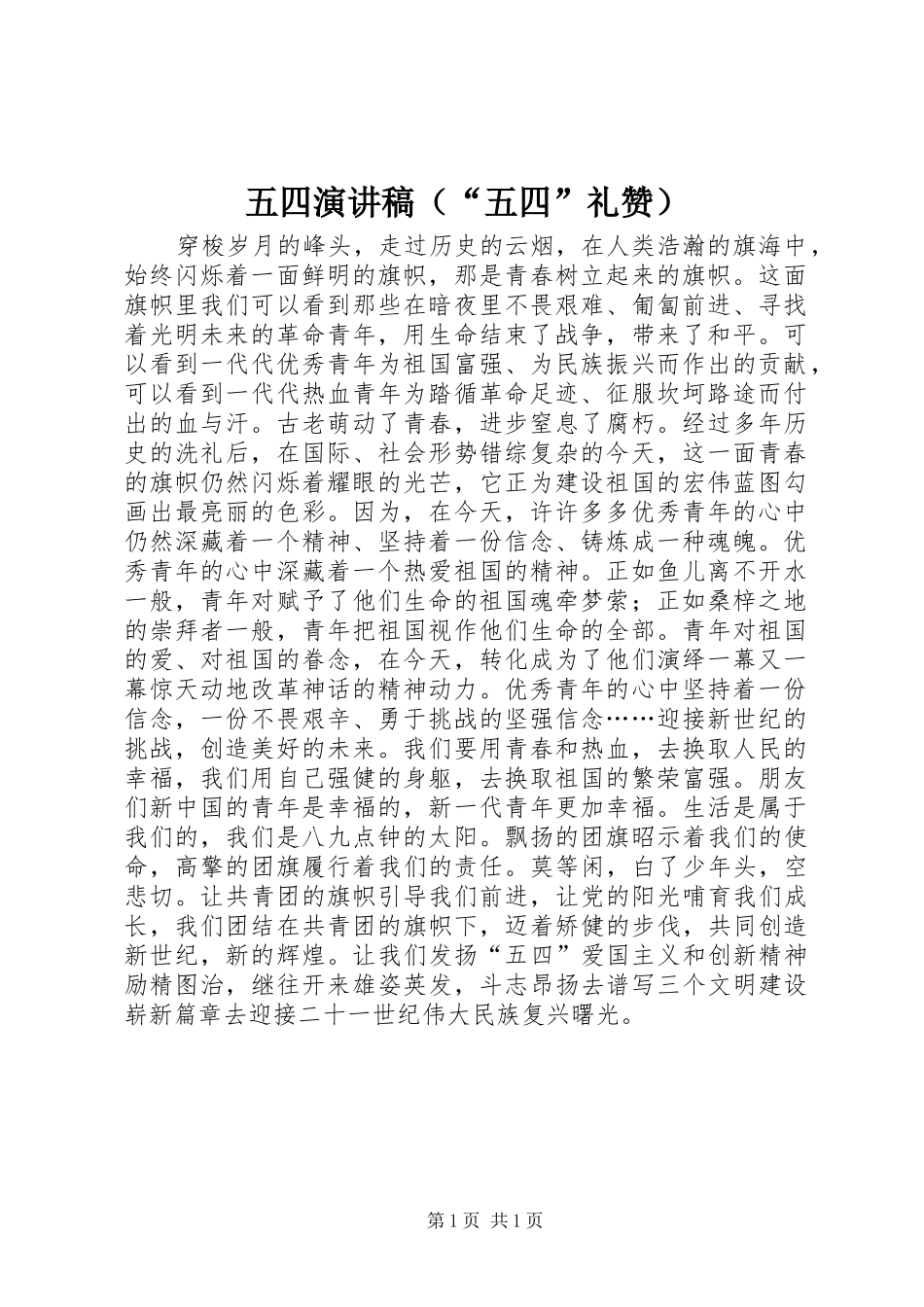 五四演讲稿（“五四”礼赞）

穿梭岁月的峰头，走过历史的云烟，在人类浩瀚的旗海中，始终闪烁着一面鲜明的旗帜，那是青春树立起来的旗帜。这面旗帜里我们可以看到那些在暗夜里不畏艰难、匍匐前进、寻找着光明未来的革命青年，用生命结束了战争，带来了和平。可以看到一代代优秀青年为祖国富强、为民族振兴而作出的贡献，可以看到一代代热血青年为踏循革命足迹、征服坎坷路途而付出的血与汗。古老萌动了青春，进步窒息了腐朽。经过多年历史的洗礼后，在国际、社会形势错综复杂的今天，这一面青春的旗帜仍然闪烁着耀眼的光芒，它正为建设祖国的宏伟蓝图勾画出最亮丽的色彩。因为，在今天，许许多多优秀青年的心中仍然深藏着一个精神、坚持着一份信念、铸炼成一种魂魄。优秀青年的心中深藏着一个热爱祖国的精神。正如鱼儿离不开水一般，青年对赋予了他们生命的祖国魂牵梦萦；正如桑梓之地的崇拜者一般，青年把祖国视作他们生命的全部。青年对祖国的爱、对祖国的眷念，在今天，转化成为了他们演绎一幕又一幕惊天动地改革神话的精神动力。优秀青年的心中坚持着一份信念，一份不畏艰辛、勇于挑战的坚强信念……迎接新世纪的挑战，创造美好的未来。我们要用青春和热血，去换取人民的幸福，我们用自己强健的身躯，去换取祖国的繁荣富强。朋友们新中国的青年是幸福的，新一代青年更加幸福。生活是属于我们的，我们是八九点钟的太阳。飘扬的团旗昭示着我们的使命，高擎的团旗履行着我们的责任。莫等闲，白了少年头，空悲切。让共青团的旗帜引导我们前进，让党的阳光哺育我们成长，我们团结在共青团的旗帜下，迈着矫健的步伐，共同创造新世纪，新的辉煌。让我们发扬“五四”爱国主义和创新精神励精图治，继往开来雄姿英发，斗志昂扬去谱写三个文明建设崭新篇章去迎接二十一世纪伟大民族复兴曙光。

第1页 共1页